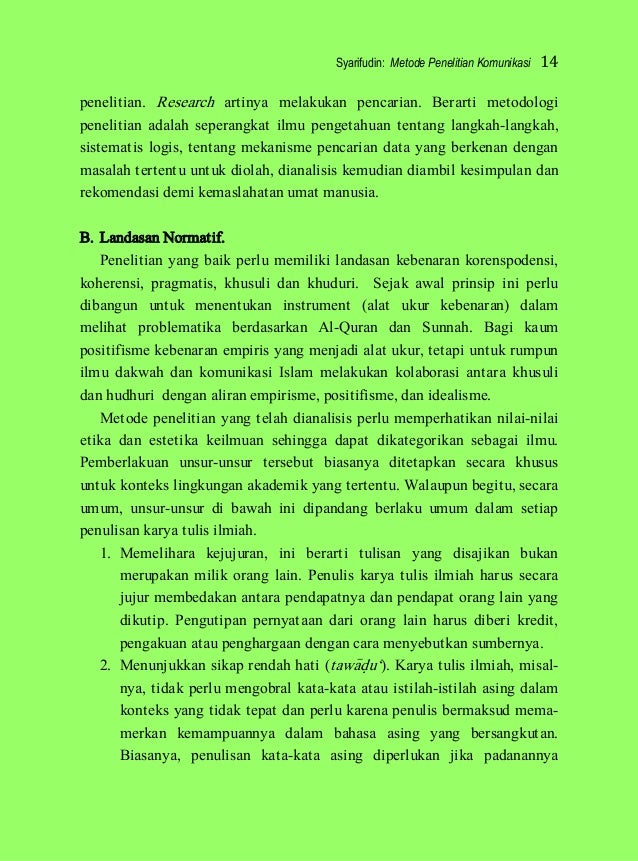 Syarifudin: Metode Penelitian Komunikasi 14

penelitian. Research artinya melakukan pencarian. Berarti metodologi penelitian adalah seperangkat ilmu pengetahuan tentang langkah-langkah, sistematis logis, tentang mekanisme pencarian data yang berkenan dengan masalah tertentu untuk diolah, dianalisis kemudian diambil kesimpulan dan rekomendasi demi kemaslahatan umat manusia.

B. Landasan Normatif.

Penelitian yang baik perlu memiliki landasan kebenaran korenspodensi, koherensi, pragmatis, khusuli dan khuduri. Sejak awal prinsip ini perlu dibangun untuk menentukan instrument (alat ukur kebenaran) dalam melihat problematika berdasarkan Al-Quran dan Sunnah. Bagi kaum positifisme kebenaran empiris yang menjadi alat ukur, tetapi untuk rumpun ilmu dakwah dan komunikasi Islam melakukan kolaborasi antara khusuli dan hudhuri dengan aliran empirisme, positifisme, dan idealisme.

Metode penelitian yang telah dianalisis perlu memperhatikan nilai-nilai etika dan estetika keilmuan sehingga dapat dikategorikan sebagai ilmu. Pemberlakuan unsur-unsur tersebut biasanya ditetapkan secara khusus untuk konteks lingkungan akademik yang tertentu. Walaupun begitu, secara umum, unsur-unsur di bawah ini dipandang berlaku umum dalam setiap penulisan karya tulis ilmiah.

1. Memelihara kejujuran, ini berarti tulisan yang disajikan bukan merupakan milik orang lain. Penulis karya tulis ilmiah harus secara jujur membedakan antara pendapatnya dan pendapat orang lain yang dikutip. Pengutipan pernyataan dari orang lain harus diberi kredit, pengakuan atau penghargaan dengan cara menyebutkan sumbernya.

2. Menunjukkan sikap rendah hati (tawāḍu‘). Karya tulis ilmiah, misalnya, tidak perlu mengobral kata-kata atau istilah-istilah asing dalam konteks yang tidak tepat dan perlu karena penulis bermaksud memamerkan kemampuannya dalam bahasa asing yang bersangkutan. Biasanya, penulisan kata-kata asing diperlukan jika padanannya